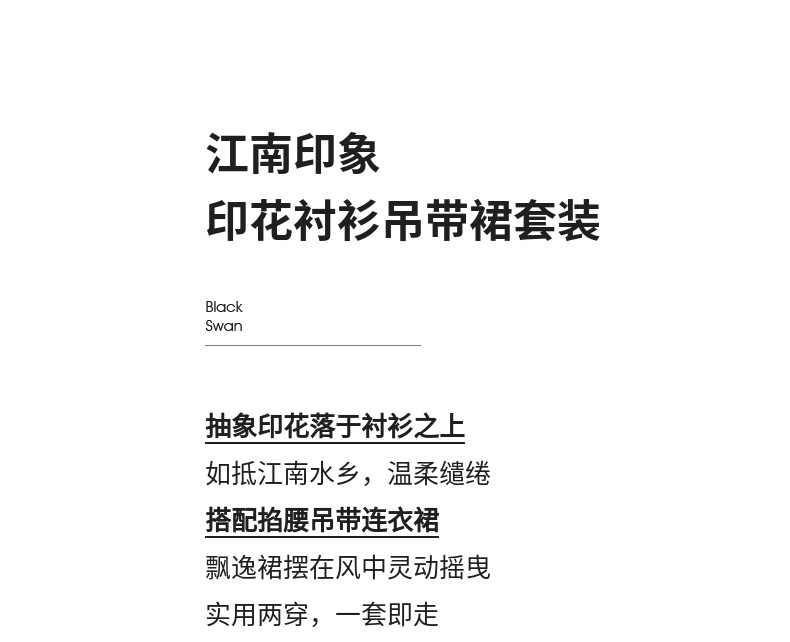 江南印象
印花衬衫吊带裙套装

Black
Swan

抽象印花落于衬衫之上
如抵江南水乡，温柔缱绻
搭配掐腰吊带连衣裙
飘逸裙摆在风中灵动摇曳
实用两穿，一套即走